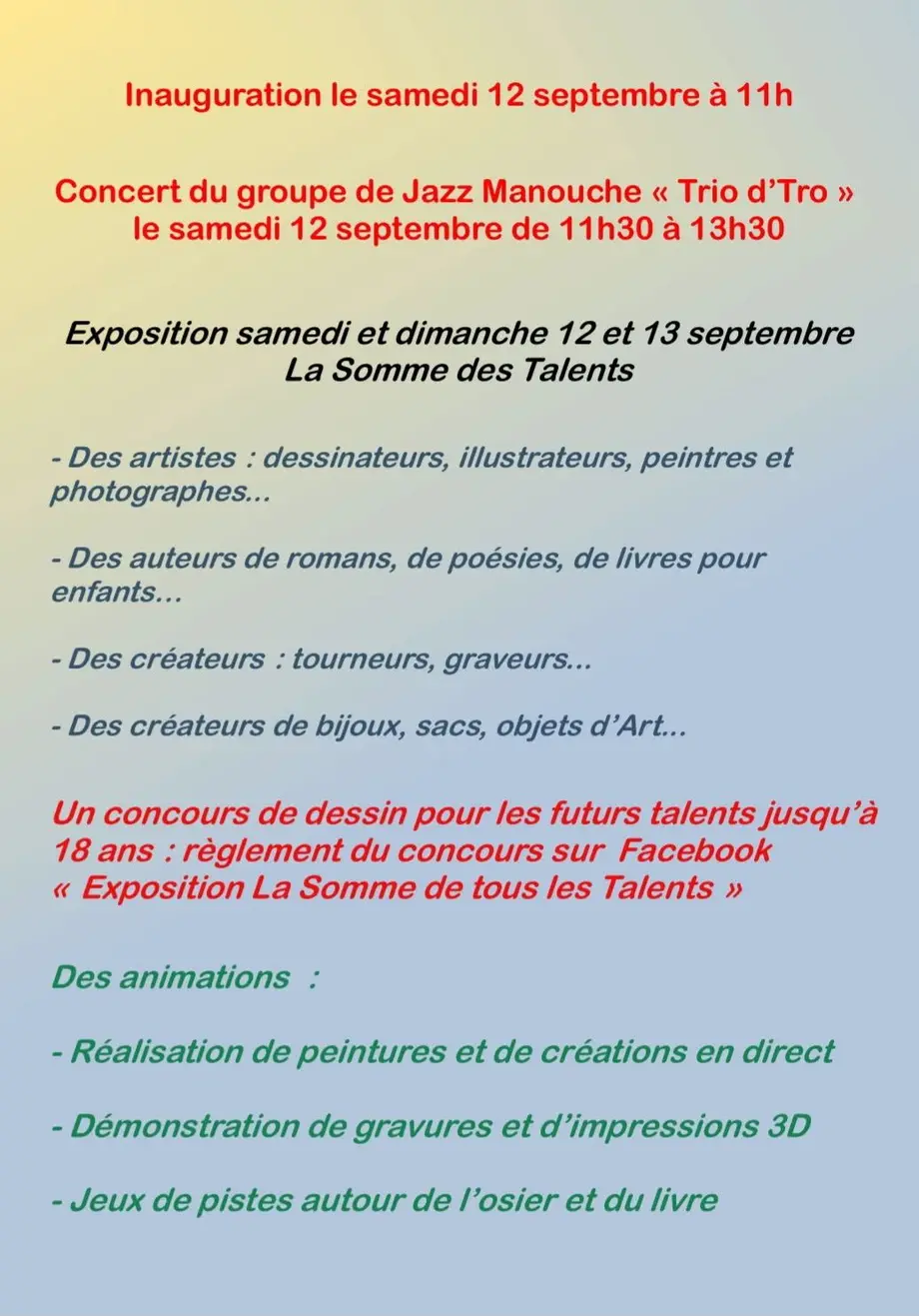 Inauguration le samedi 12 septembre à 11h

Concert du groupe de Jazz Manouche « Trio d'Tro » le samedi 12 septembre de 11h30 à 13h30

Exposition samedi et dimanche 12 et 13 septembre
La Somme des Talents

- Des artistes : dessinateurs, illustrateurs, peintres et photographes...

- Des auteurs de romans, de poésies, de livres pour enfants...

- Des créateurs : tourneurs, graveurs...

- Des créateurs de bijoux, sacs, objets d'Art...

Un concours de dessin pour les futurs talents jusqu'à 18 ans : règlement du concours sur Facebook « Exposition La Somme de tous les Talents »

Des animations :

- Réalisation de peintures et de créations en direct

- Démonstration de gravures et d'impressions 3D

- Jeux de pistes autour de l'osier et du livre